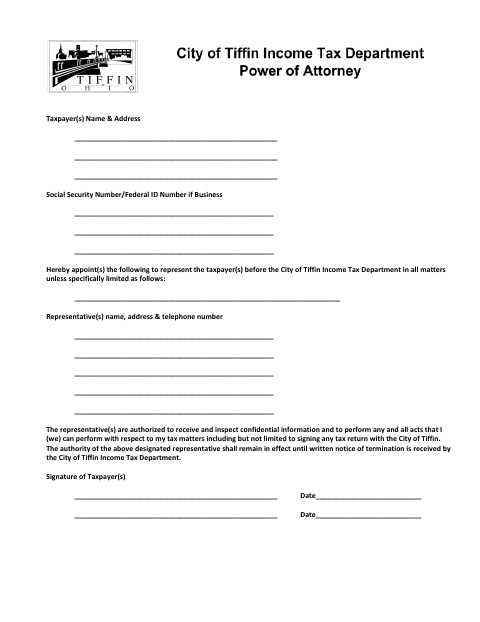 TIFFIN
OHIO

City of Tiffin Income Tax Department
Power of Attorney

Taxpayer(s) Name & Address

______________________________________________

______________________________________________

______________________________________________

Social Security Number/Federal ID Number if Business

______________________________________________

______________________________________________

______________________________________________

Hereby appoint(s) the following to represent the taxpayer(s) before the City of Tiffin Income Tax Department in all matters unless specifically limited as follows:

____________________________________________________________

Representative(s) name, address & telephone number

______________________________________________

______________________________________________

______________________________________________

______________________________________________

______________________________________________

The representative(s) are authorized to receive and inspect confidential information and to perform any and all acts that I (we) can perform with respect to my tax matters including but not limited to signing any tax return with the City of Tiffin. The authority of the above designated representative shall remain in effect until written notice of termination is received by the City of Tiffin Income Tax Department.

Signature of Taxpayer(s)

______________________________________________ Date________________________

______________________________________________ Date________________________